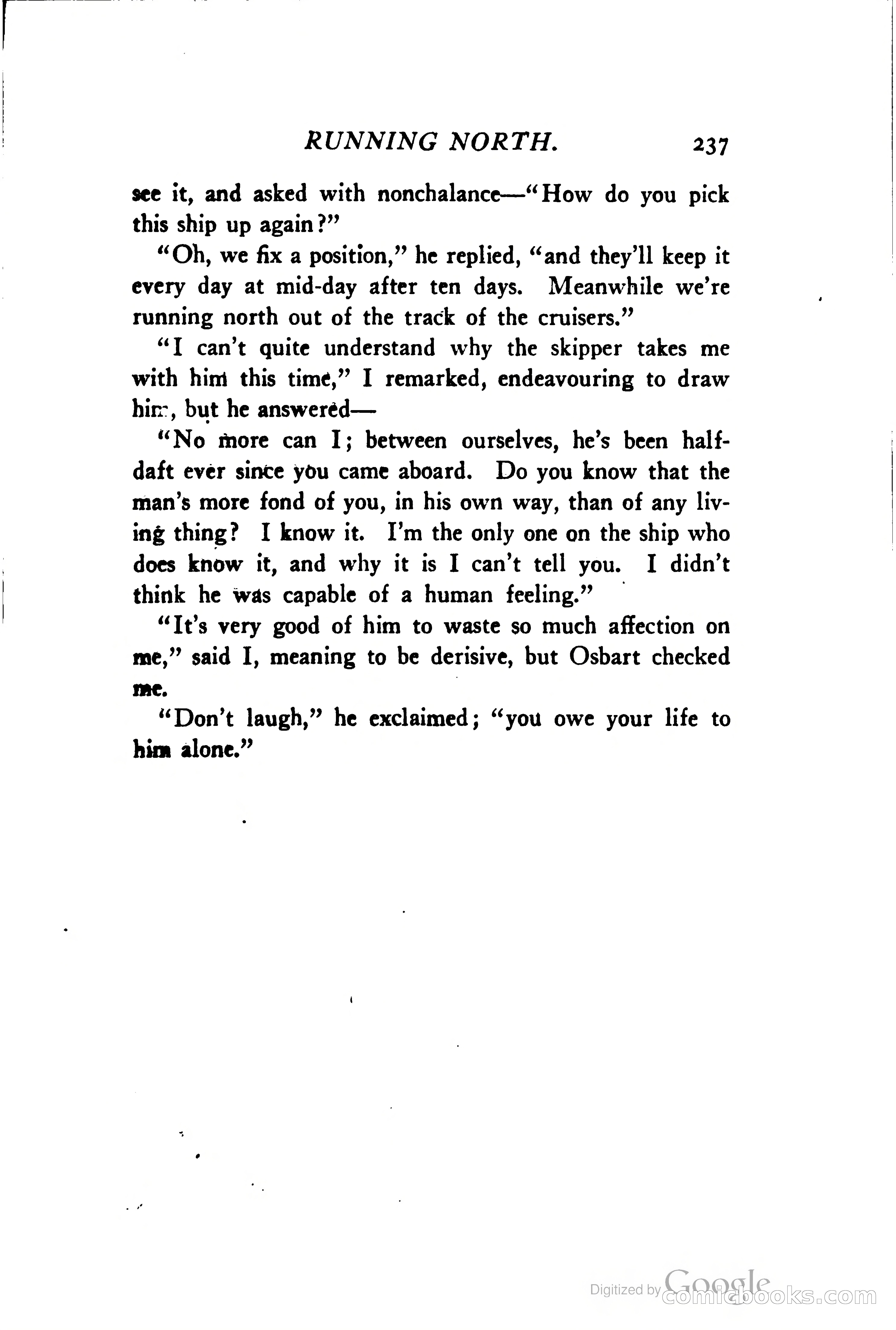 RUNNING NORTH. 237

see it, and asked with nonchalance—"How do you pick this ship up again?"

"Oh, we fix a position," he replied, "and they'll keep it every day at mid-day after ten days. Meanwhile we're running north out of the track of the cruisers."

"I can't quite understand why the skipper takes me with him this time," I remarked, endeavouring to draw him, but he answered—

"No more can I; between ourselves, he's been half-daft ever since you came aboard. Do you know that the man's more fond of you, in his own way, than of any living thing? I know it. I'm the only one on the ship who does know it, and why it is I can't tell you. I didn't think he was capable of a human feeling."

"It's very good of him to waste so much affection on me," said I, meaning to be derisive, but Osbart checked me.

"Don't laugh," he exclaimed; "you owe your life to him alone."

Digitized by Google comicbooks.com